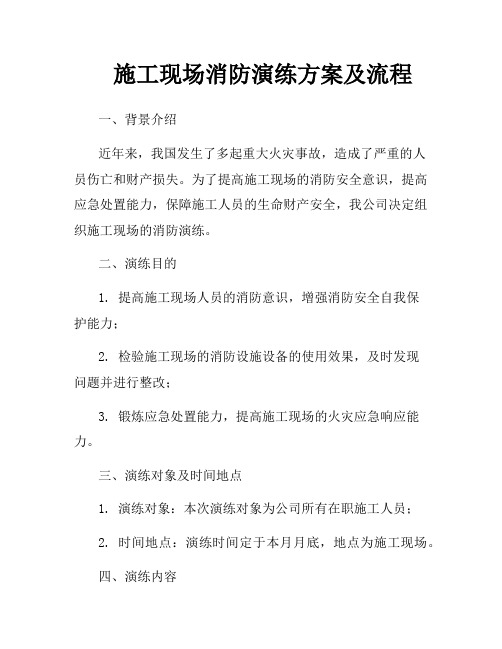 施工现场消防演练方案及流程

一、背景介绍

近年来，我国发生了多起重大火灾事故，造成了严重的人员伤亡和财产损失。为了提高施工现场的消防安全意识，提高应急处置能力，保障施工人员的生命财产安全，我公司决定组织施工现场的消防演练。

二、演练目的

1. 提高施工现场人员的消防意识，增强消防安全自我保护能力；

2. 检验施工现场的消防设施设备的使用效果，及时发现问题并进行整改；

3. 锻炼应急处置能力，提高施工现场的火灾应急响应能力。

三、演练对象及时间地点

1. 演练对象：本次演练对象为公司所有在职施工人员；

2. 时间地点：演练时间定于本月月底，地点为施工现场。

四、演练内容